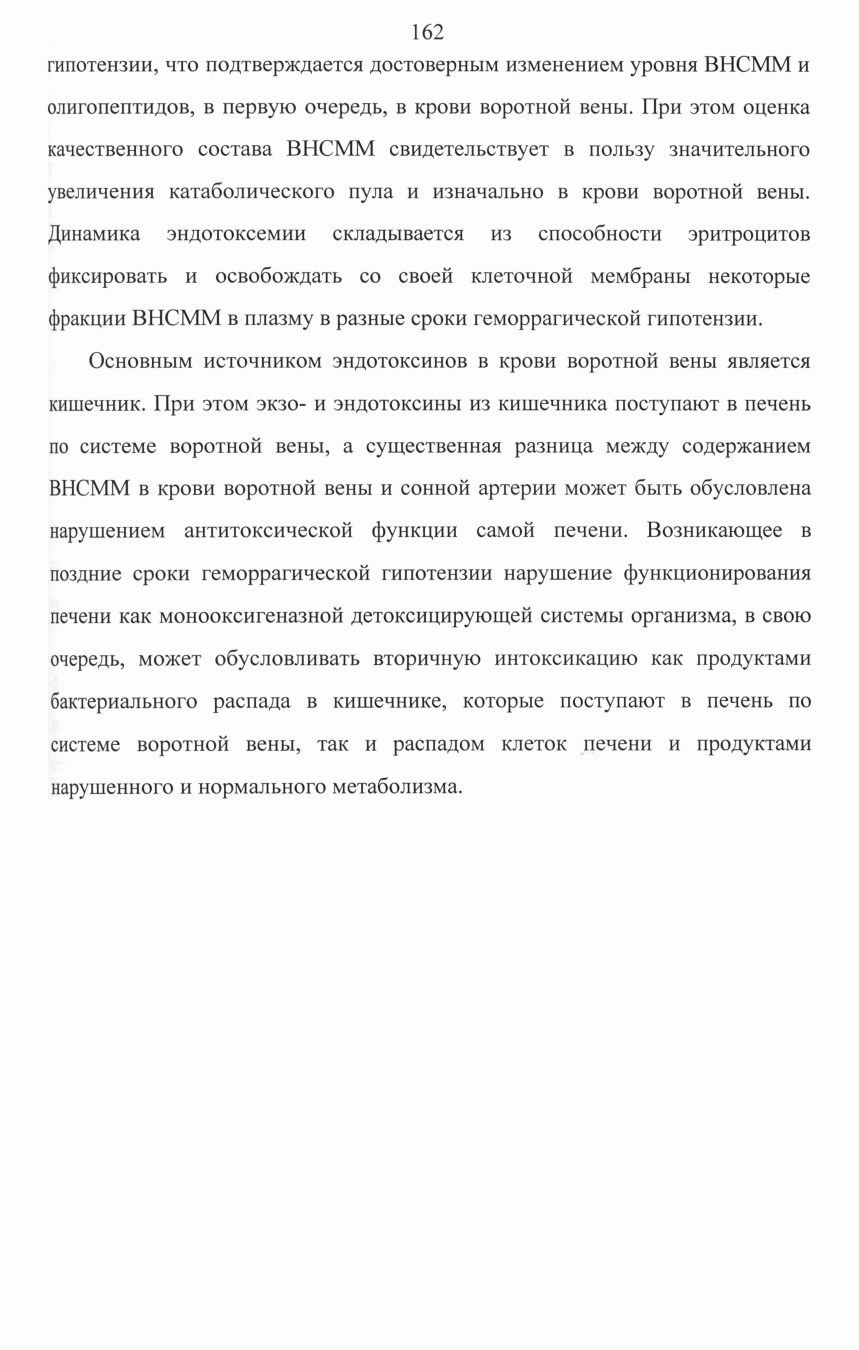 162

гипотензии, что подтверждается достоверным изменением уровня ВНСММ и олигопептидов, в первую очередь, в крови воротной вены. При этом оценка качественного состава ВНСММ свидетельствует в пользу значительного увеличения катаболического пула и изначально в крови воротной вены. Динамика эндотоксемии складывается из способности эритроцитов фиксировать и освобождать со своей клеточной мембраны некоторые фракции ВНСММ в плазму в разные сроки геморрагической гипотензии.

Основным источником эндотоксинов в крови воротной вены является кишечник. При этом экзо- и эндотоксины из кишечника поступают в печень по системе воротной вены, а существенная разница между содержанием ВНСММ в крови воротной вены и сонной артерии может быть обусловлена нарушением антитоксической функции самой печени. Возникающее в поздние сроки геморрагической гипотензии нарушение функционирования печени как монооксигеназной детоксицирующей системы организма, в свою очередь, может обусловливать вторичную интоксикацию как продуктами бактериального распада в кишечнике, которые поступают в печень по системе воротной вены, так и распадом клеток печени и продуктами нарушенного и нормального метаболизма.